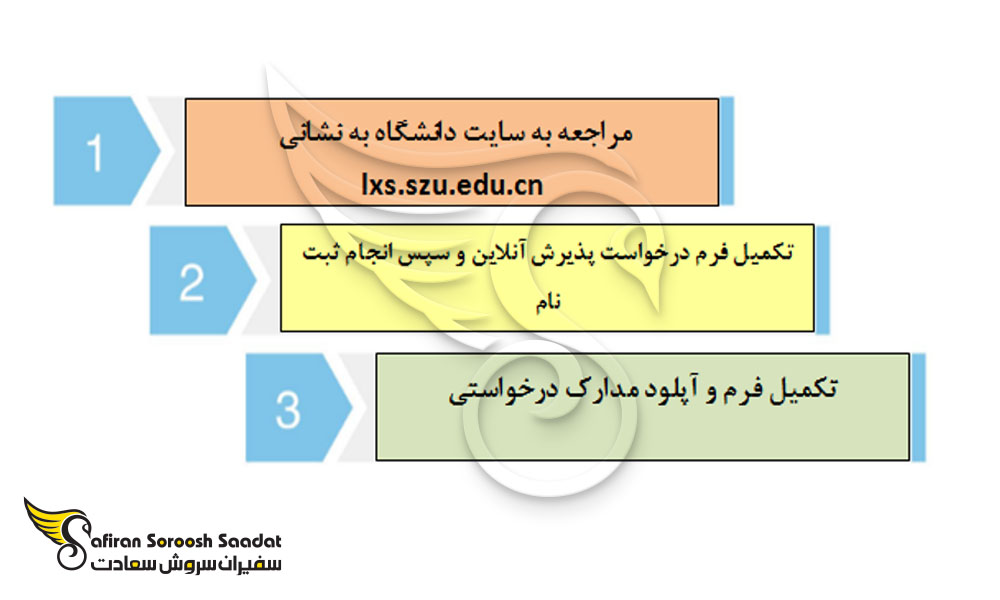 1

مراجعه به سایت دانشگاه به نشانی
lxs.szu.edu.cn

2

تکمیل فرم درخواست پذیرش آنلاین و سپس انجام ثبت نام

3

تکمیل فرم و آپلود مدارک درخواستی

Safiran Soroosh Saadat
سفیران سروش سعادت